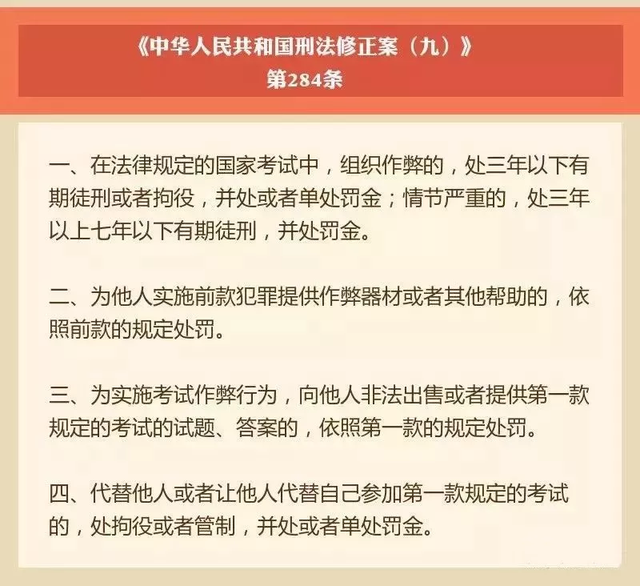 《中华人民共和国刑法修正案（九）》
第284条

一、在法律规定的国家考试中，组织作弊的，处三年以下有期徒刑或者拘役，并处或者单处罚金；情节严重的，处三年以上七年以下有期徒刑，并处罚金。

二、为他人实施前款犯罪提供作弊器材或者其他帮助的，依照前款的规定处罚。

三、为实施考试作弊行为，向他人非法出售或者提供第一款规定的考试的试题、答案的，依照第一款的规定处罚。

四、代替他人或者让他人代替自己参加第一款规定的考试的，处拘役或者管制，并处或者单处罚金。